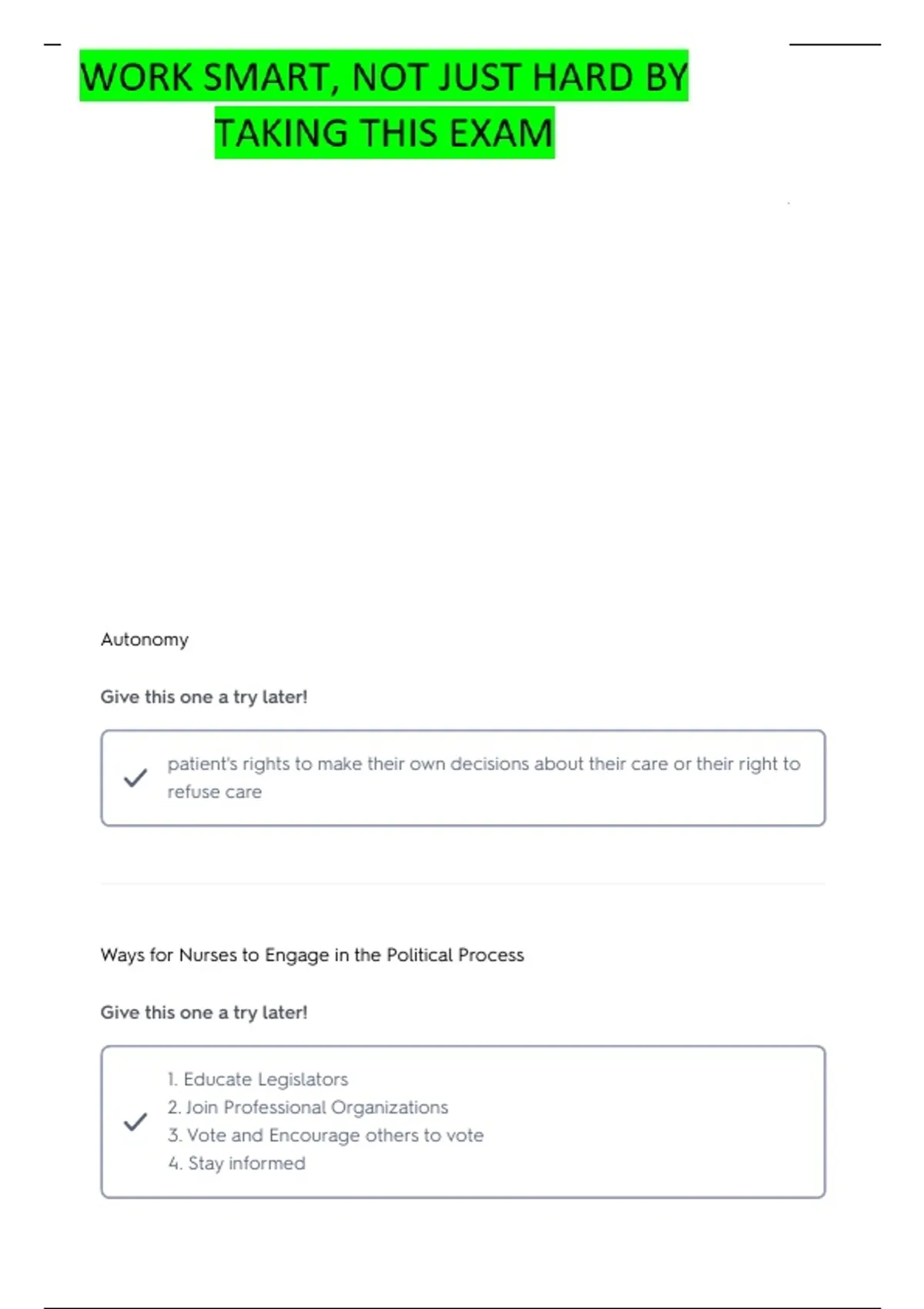 WORK SMART, NOT JUST HARD BY TAKING THIS EXAM

Autonomy

Give this one a try later!

patient's rights to make their own decisions about their care or their right to refuse care

Ways for Nurses to Engage in the Political Process

Give this one a try later!

1. Educate Legislators
2. Join Professional Organizations
3. Vote and Encourage others to vote
4. Stay informed